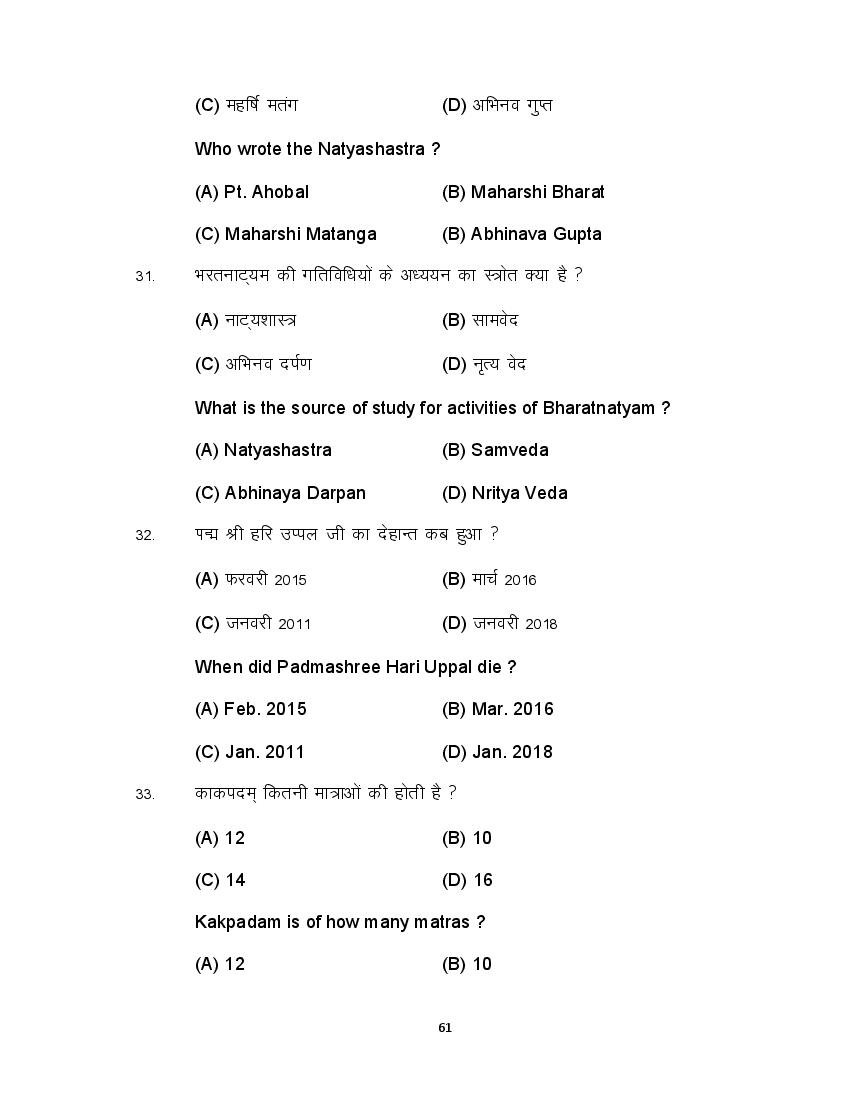 (C) महर्षि मतंग (D) अभिनव गुप्त

Who wrote the Natyashastra ?

(A) Pt. Ahobal (B) Maharshi Bharat

(C) Maharshi Matanga (B) Abhinava Gupta

31. भरतनाट्यम की गतिविधियों के अध्ययन का स्त्रोत क्या है ?

(A) नाट्यशास्त्र (B) सामवेद

(C) अभिनव दर्पण (D) नृत्य वेद

What is the source of study for activities of Bharatnatyam ?

(A) Natyashastra (B) Samveda

(C) Abhinaya Darpan (D) Nritya Veda

32. पद्म श्री हरि उप्पल जी का देहान्त कब हुआ ?

(A) फरवरी 2015 (B) मार्च 2016

(C) जनवरी 2011 (D) जनवरी 2018

When did Padmashree Hari Uppal die ?

(A) Feb. 2015 (B) Mar. 2016

(C) Jan. 2011 (D) Jan. 2018

33. काकपदम् कितनी मात्राओं की होती है ?

(A) 12 (B) 10

(C) 14 (D) 16

Kakpadam is of how many matras ?

(A) 12 (B) 10

61